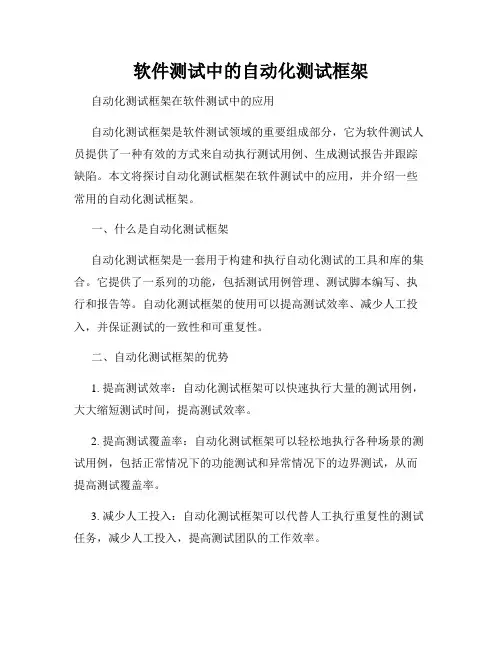 软件测试中的自动化测试框架

自动化测试框架在软件测试中的应用

自动化测试框架是软件测试领域的重要组成部分，它为软件测试人员提供了一种有效的方式来自动执行测试用例、生成测试报告并跟踪缺陷。本文将探讨自动化测试框架在软件测试中的应用，并介绍一些常用的自动化测试框架。

一、什么是自动化测试框架

自动化测试框架是一套用于构建和执行自动化测试的工具和库的集合。它提供了一系列的功能，包括测试用例管理、测试脚本编写、执行和报告等。自动化测试框架的使用可以提高测试效率、减少人工投入，并保证测试的一致性和可重复性。

二、自动化测试框架的优势

1. 提高测试效率：自动化测试框架可以快速执行大量的测试用例，大大缩短测试时间，提高测试效率。

2. 提高测试覆盖率：自动化测试框架可以轻松地执行各种场景的测试用例，包括正常情况下的功能测试和异常情况下的边界测试，从而提高测试覆盖率。

3. 减少人工投入：自动化测试框架可以代替人工执行重复性的测试任务，减少人工投入，提高测试团队的工作效率。